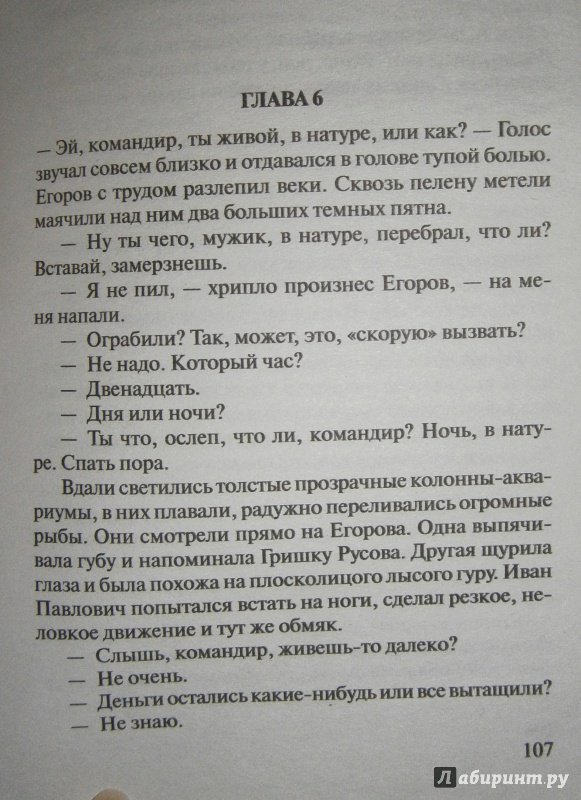 ГЛАВА 6

— Эй, командир, ты живой, в натуре, или как? — Голос звучал совсем близко и отдавался в голове тупой болью. Егоров с трудом разлепил веки. Сквозь пелену метели маячили над ним два больших темных пятна.

— Ну ты чего, мужик, в натуре, перебрал, что ли? Вставай, замерзнешь.

— Я не пил, — хрипло произнес Егоров, — на меня напали.

— Ограбили? Так, может, это, «скорую» вызвать?

— Не надо. Который час?

— Двенадцать.

— Дня или ночи?

— Ты что, ослеп, что ли, командир? Ночь, в натуре. Спать пора.

Вдали светились толстые прозрачные колонны-аквариумы, в них плавали, радужно переливались огромные рыбы. Они смотрели прямо на Егорова. Одна выпячивала губу и напоминала Гришку Русова. Другая щурила глаза и была похожа на плосколицого лысого гуру. Иван Павлович попытался встать на ноги, сделал резкое, неловкое движение и тут же обмяк.

— Слышь, командир, живешь-то далеко?

— Не очень.

— Деньги остались какие-нибудь или все вытащили?

— Не знаю.

107

Лабиринт.ру